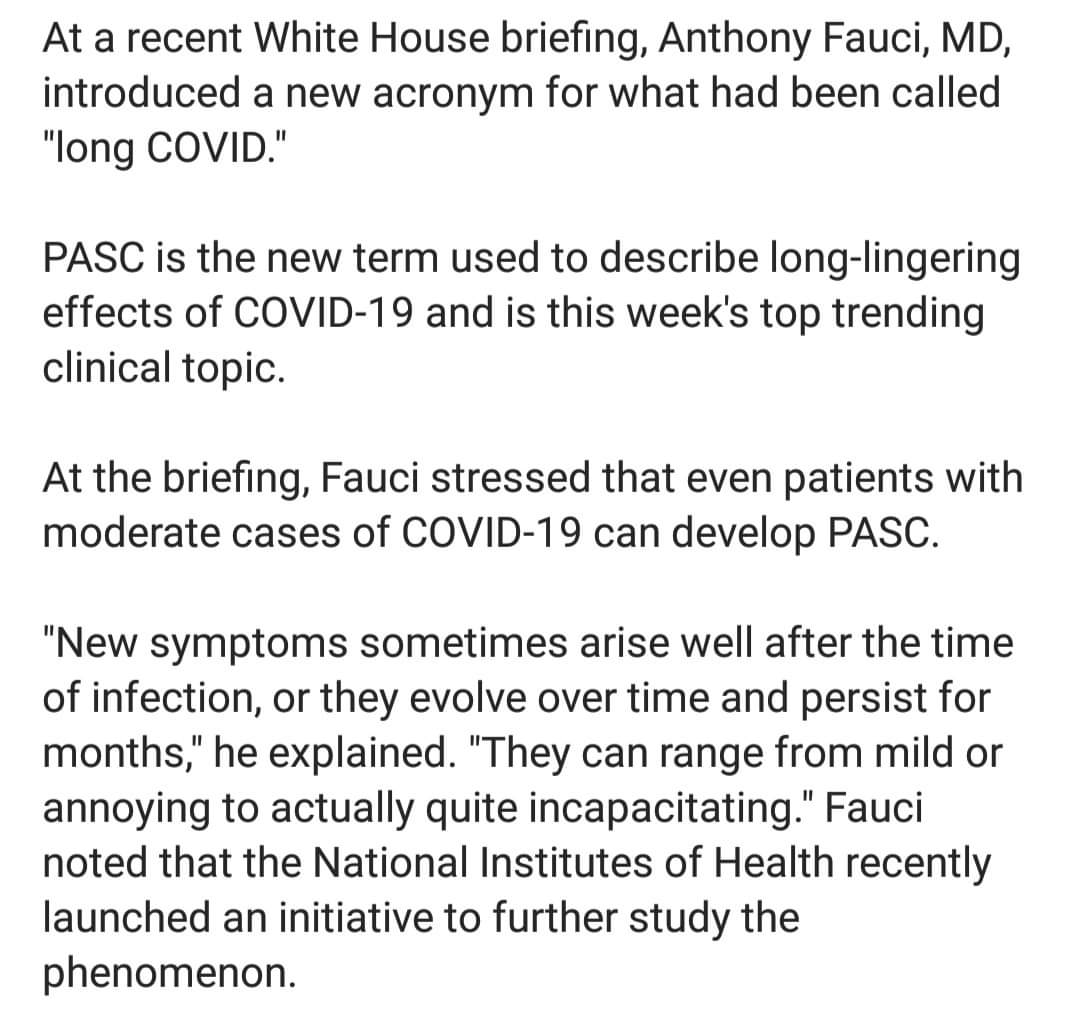 At a recent White House briefing, Anthony Fauci, MD, introduced a new acronym for what had been called "long COVID."

PASC is the new term used to describe long-lingering effects of COVID-19 and is this week's top trending clinical topic.

At the briefing, Fauci stressed that even patients with moderate cases of COVID-19 can develop PASC.

"New symptoms sometimes arise well after the time of infection, or they evolve over time and persist for months," he explained. "They can range from mild or annoying to actually quite incapacitating." Fauci noted that the National Institutes of Health recently launched an initiative to further study the phenomenon.